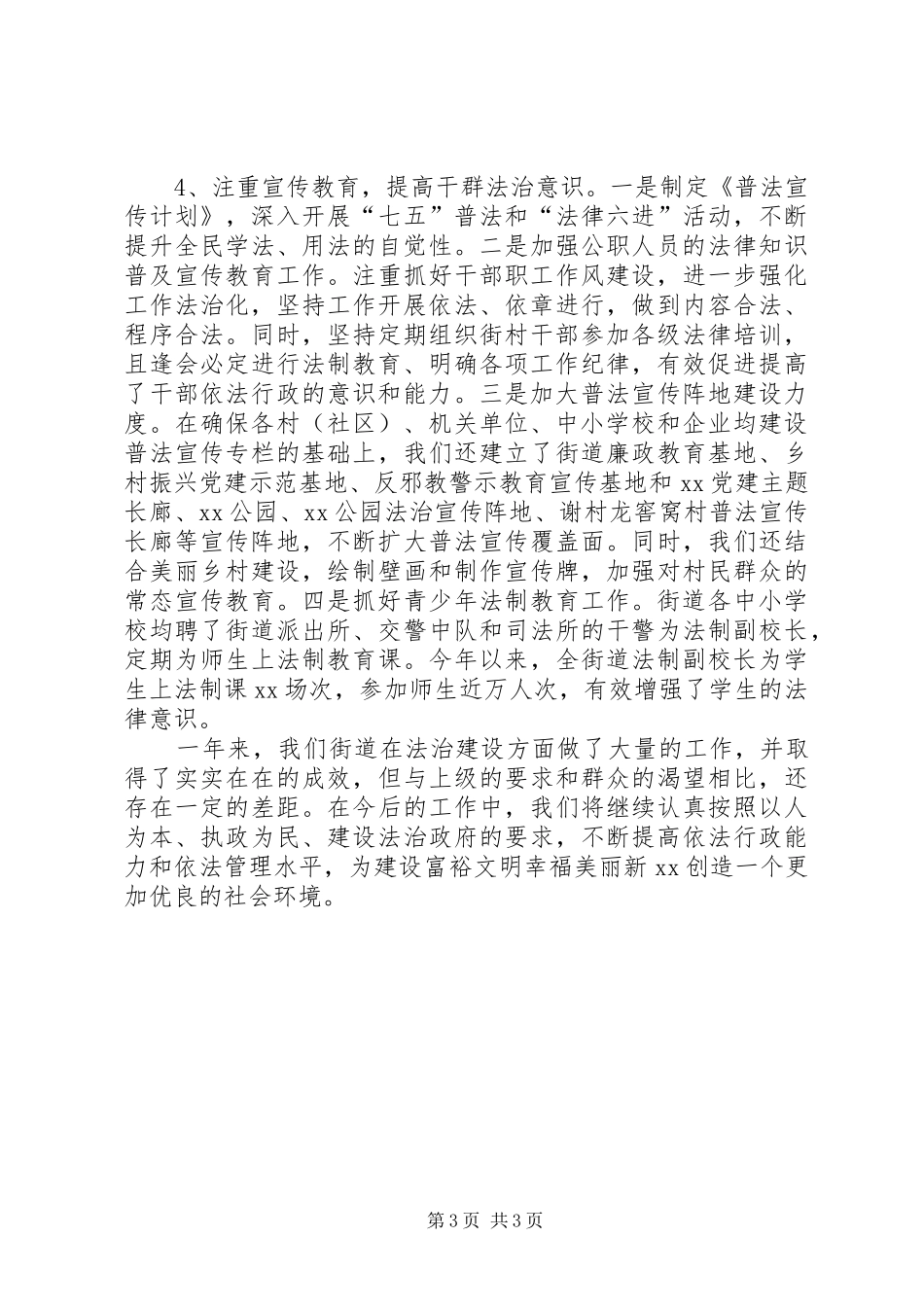 4、注重宣传教育，提高干群法治意识。一是制定《普法宣传计划》，深入开展“七五”普法和“法律六进”活动，不断提升全民学法、用法的自觉性。二是加强公职人员的法律知识普及宣传教育工作。注重抓好干部职工作风建设，进一步强化工作法治化，坚持工作开展依法、依章进行，做到内容合法、程序合法。同时，坚持定期组织街村干部参加各级法律培训，且逢会必定进行法制教育、明确各项工作纪律，有效促进提高了干部依法行政的意识和能力。三是加大普法宣传阵地建设力度。在确保各村（社区）、机关单位、中小学校和企业均建设普法宣传专栏的基础上，我们还建立了街道廉政教育基地、乡村振兴党建示范基地、反邪教警示教育宣传基地和xx党建主题长廊、xx公园、xx公园法治宣传阵地、谢村龙窖窝村普法宣传长廊等宣传阵地，不断扩大普法宣传覆盖面。同时，我们还结合美丽乡村建设，绘制壁画和制作宣传牌，加强对村民群众的常态宣传教育。四是抓好青少年法制教育工作。街道各中小学校均聘了街道派出所、交警中队和司法所的干警为法制副校长，定期为师生上法制教育课。今年以来，全街道法制副校长为学生上法制课xx场次，参加师生近万人次，有效增强了学生的法律意识。

一年来，我们街道在法治建设方面做了大量的工作，并取得了实实在在的成效，但与上级的要求和群众的渴望相比，还存在一定的差距。在今后的工作中，我们将继续认真按照以人为本、执政为民、建设法治政府的要求，不断提高依法行政能力和依法管理水平，为建设富裕文明幸福美丽新xx创造一个更加优良的社会环境。

第3页 共3页